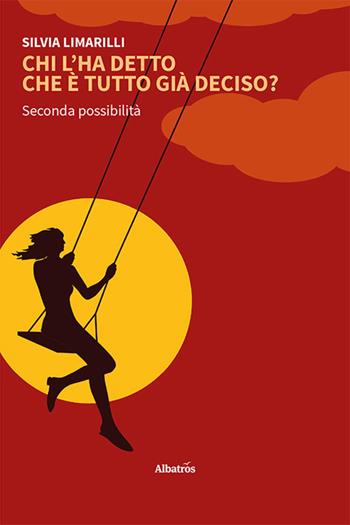 SILVIA LIMARILLI
CHI L'HA DETTO
CHE È TUTTO GIÀ DECISO?
Seconda possibilità

Albatros